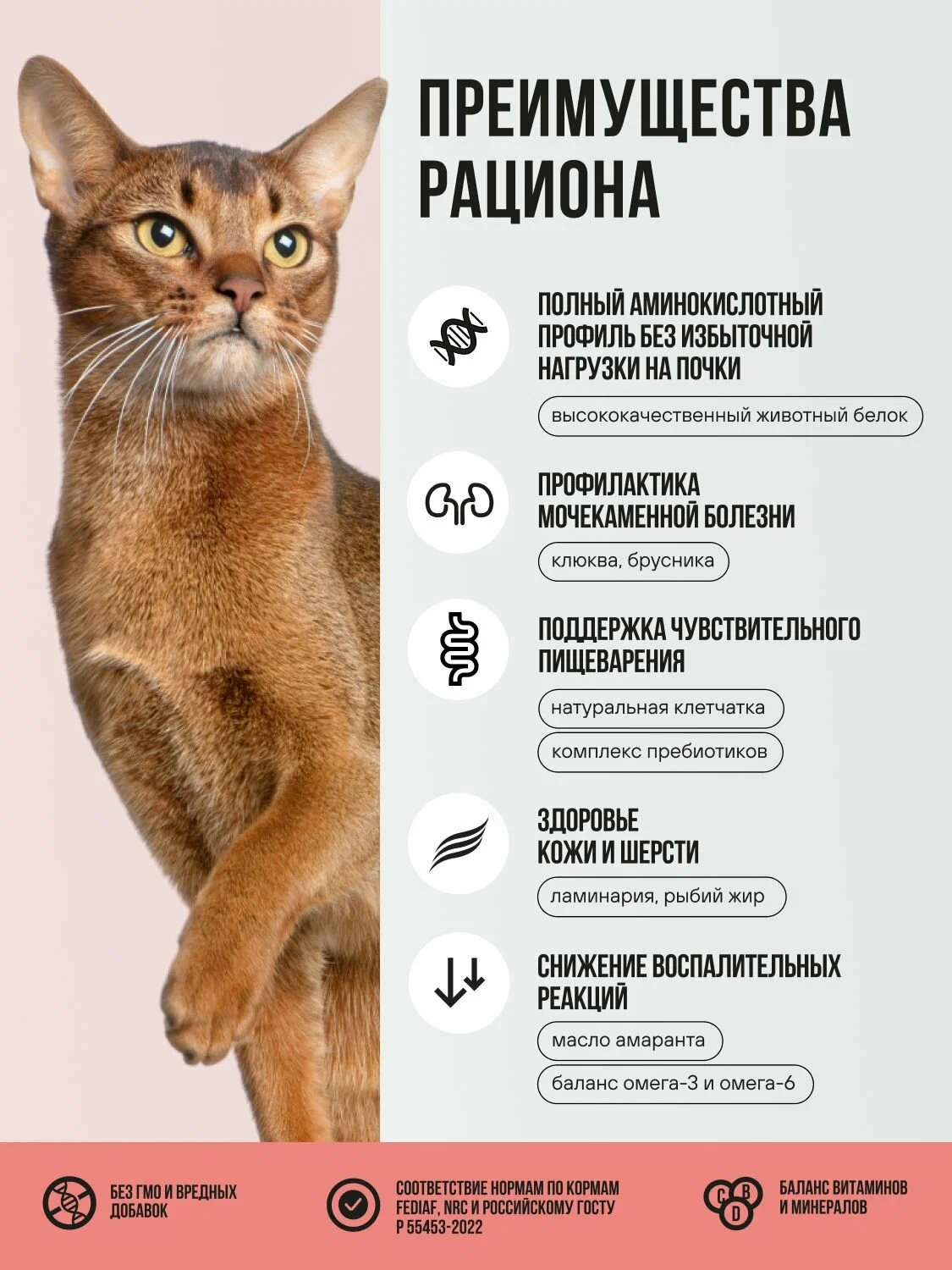 ПРЕИМУЩЕСТВА РАЦИОНА

ПОЛНЫЙ АМИНОКИСЛОТНЫЙ ПРОФИЛЬ БЕЗ ИЗБЫТОЧНОЙ НАГРУЗКИ НА ПОЧКИ

высококачественный животный белок

ПРОФИЛАКТИКА МОЧЕКАМЕННОЙ БОЛЕЗНИ

клюква, брусника

ПОДДЕРЖКА ЧУВСТВИТЕЛЬНОГО ПИЩЕВАРЕНИЯ

натуральная клетчатка

комплекс пребиотиков

ЗДОРОВЬЕ КОЖИ И ШЕРСТИ

ламинария, рыбий жир

СНИЖЕНИЕ ВОСПАЛИТЕЛЬНЫХ РЕАКЦИЙ

масло амаранта

баланс омега-3 и омега-6

БЕЗ ГМО И ВРЕДНЫХ ДОБАВОК

СООТВЕТСТВИЕ НОРМАМ ПО КОРМАМ FEDIAF, NRC И РОССИЙСКОМУ ГОСТУ Р 55453-2022

C B D

БАЛАНС ВИТАМИНОВ И МИНЕРАЛОВ